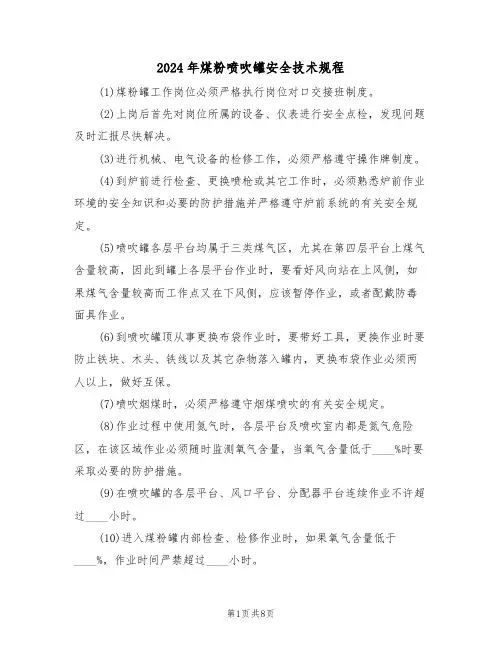 2024年煤粉喷吹罐安全技术规程

(1)煤粉罐工作岗位必须严格执行岗位对口交接班制度。

(2)上岗后首先对岗位所属的设备、仪表进行安全点检，发现问题及时汇报尽快解决。

(3)进行机械、电气设备的检修工作，必须严格遵守操作牌制度。

(4)到炉前进行检查、更换喷枪或其它工作时，必须熟悉炉前作业环境的安全知识和必要的防护措施并严格遵守炉前系统的有关安全规定。

(5)喷吹罐各层平台均属于三类煤气区，尤其在第四层平台上煤气含量较高，因此到罐上各层平台作业时，要看好风向站在上风侧，如果煤气含量较高而工作点又在下风侧，应该暂停作业，或者配戴防毒面具作业。

(6)到喷吹罐顶从事更换布袋作业时，要带好工具，更换作业时要防止铁块、木头、铁线以及其它杂物落入罐内，更换布袋作业必须两人以上，做好互保。

(7)喷吹烟煤时，必须严格遵守烟煤喷吹的有关安全规定。

(8)作业过程中使用氮气时，各层平台及喷吹室内都是氮气危险区，在该区域作业必须随时监测氧气含量，当氧气含量低于____%时要采取必要的防护措施。

(9)在喷吹罐的各层平台、风口平台、分配器平台连续作业不许超过____小时。

(10)进入煤粉罐内部检查、检修作业时，如果氧气含量低于____%，作业时间严禁超过____小时。

第1页共8页